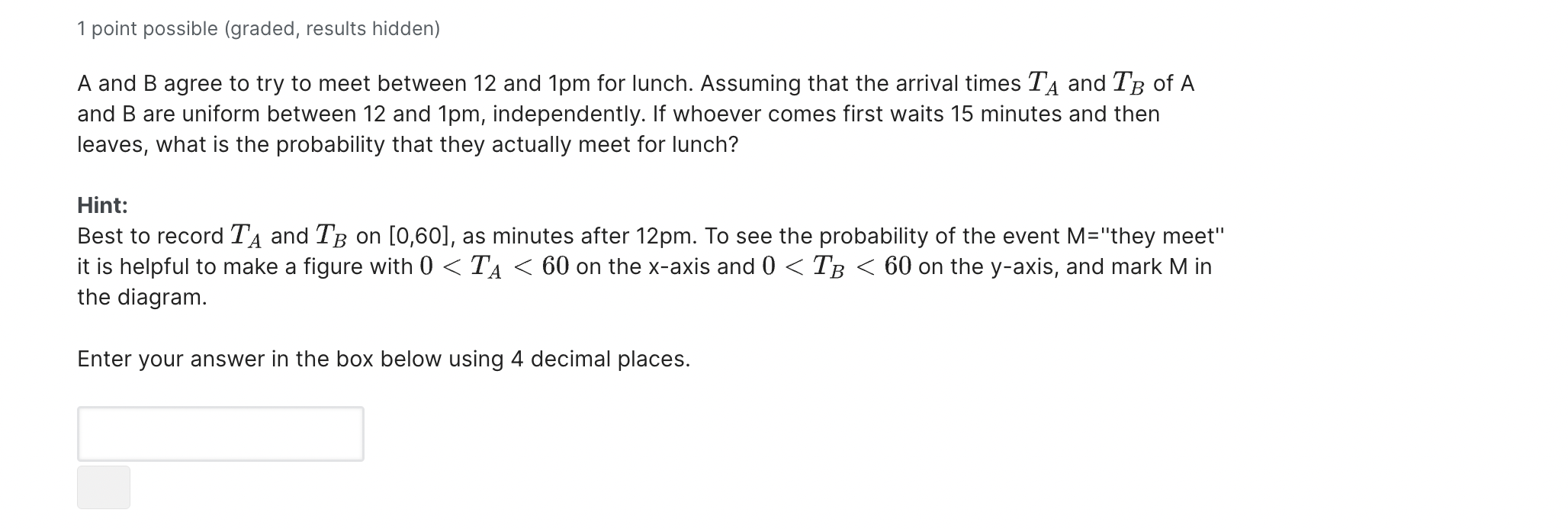 1 point possible (graded, results hidden)

A and B agree to try to meet between 12 and 1pm for lunch. Assuming that the arrival times $T_A$ and $T_B$ of A and B are uniform between 12 and 1pm, independently. If whoever comes first waits 15 minutes and then leaves, what is the probability that they actually meet for lunch?

Hint:
Best to record $T_A$ and $T_B$ on [0,60], as minutes after 12pm. To see the probability of the event M="they meet" it is helpful to make a figure with $0 < T_A < 60$ on the x-axis and $0 < T_B < 60$ on the y-axis, and mark M in the diagram.

Enter your answer in the box below using 4 decimal places.